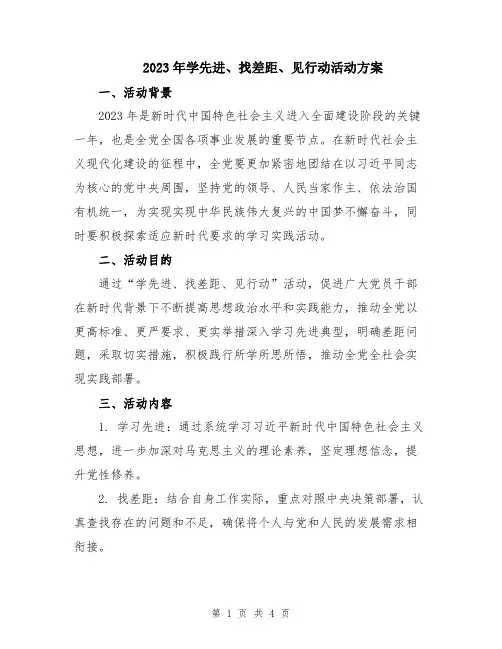 2023年学先进、找差距、见行动活动方案

一、活动背景

2023年是新时代中国特色社会主义进入全面建设阶段的关键一年，也是全党全国各项事业发展的重要节点。在新时代社会主义现代化建设的征程中，全党要更加紧密地团结在以习近平同志为核心的党中央周围，坚持党的领导、人民当家作主、依法治国有机统一，为实现实现中华民族伟大复兴的中国梦不懈奋斗，同时要积极探索适应新时代要求的学习实践活动。

二、活动目的

通过“学先进、找差距、见行动”活动，促进广大党员干部在新时代背景下不断提高思想政治水平和实践能力，推动全党以更高标准、更严要求、更实举措深入学习先进典型，明确差距问题，采取切实措施，积极践行所学所思所悟，推动全党全社会实现实践部署。

三、活动内容

1. 学习先进：通过系统学习习近平新时代中国特色社会主义思想，进一步加深对马克思主义的理论素养，坚定理想信念，提升党性修养。

2. 找差距：结合自身工作实际，重点对照中央决策部署，认真查找存在的问题和不足，确保将个人与党和人民的发展需求相衔接。

第 1 页 共 4 页